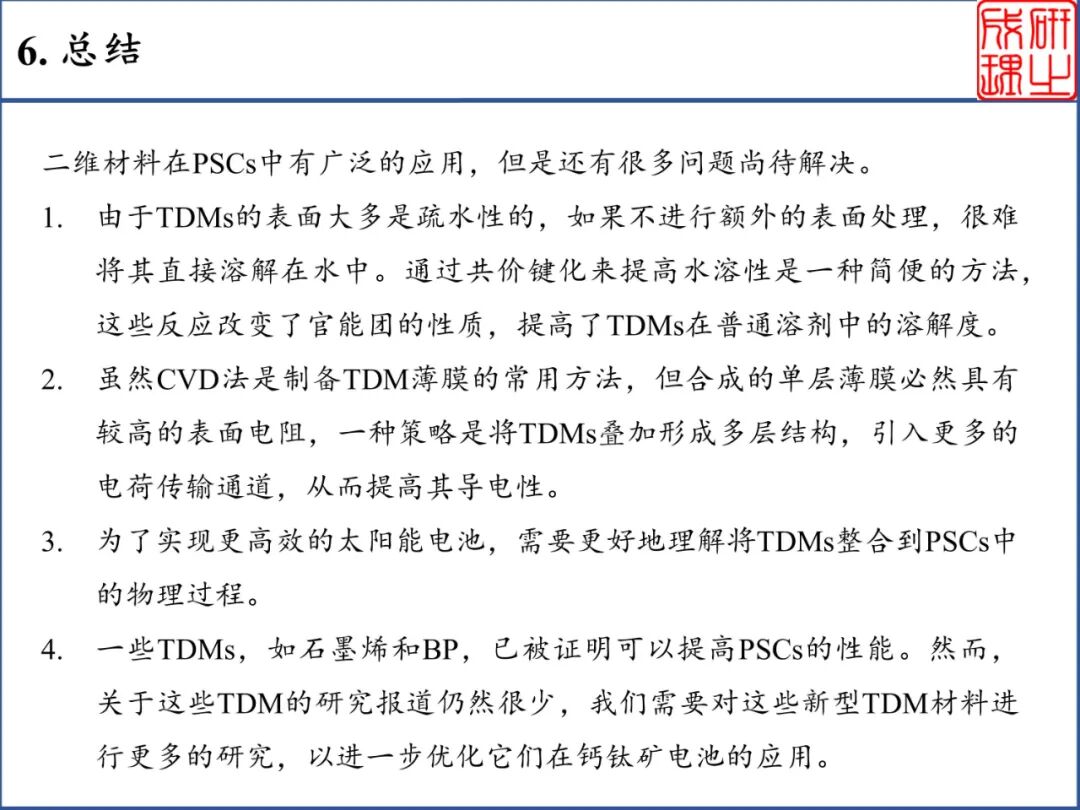 6. 总结

研之成理

二维材料在PSCs中有广泛的应用，但是还有很多问题尚待解决。

1. 由于TDMs的表面大多是疏水性的，如果不进行额外的表面处理，很难将其直接溶解在水中。通过共价键化来提高水溶性是一种简便的方法，这些反应改变了官能团的性质，提高了TDMs在普通溶剂中的溶解度。

2. 虽然CVD法是制备TDM薄膜的常用方法，但合成的单层薄膜必然具有较高的表面电阻，一种策略是将TDMs叠加形成多层结构，引入更多的电荷传输通道，从而提高其导电性。

3. 为了实现更高效的太阳能电池，需要更好地理解将TDMs整合到PSCs中的物理过程。

4. 一些TDMs，如石墨烯和BP，已被证明可以提高PSCs的性能。然而，关于这些TDM的研究报道仍然很少，我们需要对这些新型TDM材料进行更多的研究，以进一步优化它们在钙钛矿电池的应用。